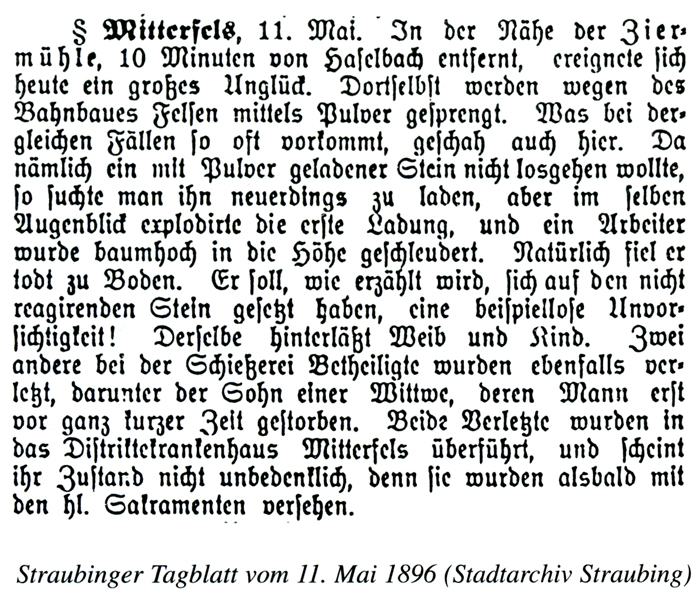 § Mitterfels, 11. Mai. In der Nähe der Ziermühle, 10 Minuten von Haselbach entfernt, ereignete sich heute ein großes Unglück. Dortselbst werden wegen des Bahnbaues Felsen mittels Pulver gesprengt. Was bei dergleichen Fällen so oft vorkommt, geschah auch hier. Da nämlich ein mit Pulver geladener Stein nicht losgehen wollte, so suchte man ihn neuerdings zu laden, aber im selben Augenblick explodirte die erste Ladung, und ein Arbeiter wurde baumhoch in die Höhe geschleudert. Natürlich fiel er todt zu Boden. Er soll, wie erzählt wird, sich auf den nicht reagirenden Stein gesetzt haben, eine beispiellose Unvorsichtigkeit! Derselbe hinterläßt Weib und Kind. Zwei andere bei der Schießerei Betheiligte wurden ebenfalls verletzt, darunter der Sohn einer Wittwe, deren Mann erst vor ganz kurzer Zeit gestorben. Beide Verletzte wurden in das Distriktskrankenhaus Mitterfels überführt, und scheint ihr Zustand nicht unbedenklich, denn sie wurden alsbald mit den hl. Sakramenten versehen.

Straubinger Tagblatt vom 11. Mai 1896 (Stadtarchiv Straubing)